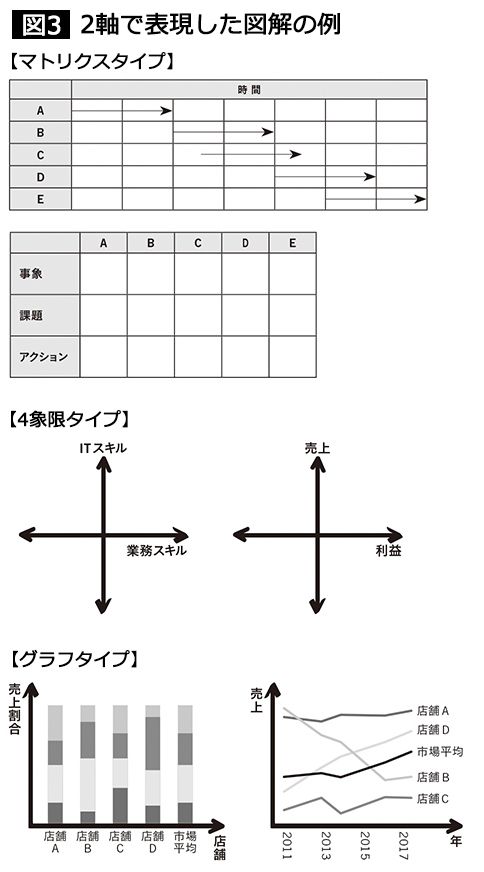 図3 2軸で表現した図解の例

【マトリクスタイプ】

| | 時間 | | | | | | |
|---|---|---|---|---|---|---|---|
| A | | | | | | | |
| B | | | | | | | |
| C | | | | | | | |
| D | | | | | | | |
| E | | | | | | | |

| | A | B | C | D | E |
|---|---|---|---|---|---|
| 事象 | | | | | |
| 課題 | | | | | |
| アクション | | | | | |

【4象限タイプ】

ITスキル
業務スキル

売上
利益

【グラフタイプ】

売上割合
店舗A 店舗B 店舗C 店舗D 市場平均
店舗

売上
店舗A
店舗D
市場平均
店舗B
店舗C
2011 2013 2015 2017
年